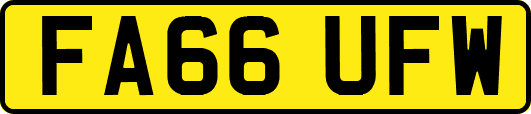 FA66 UFW